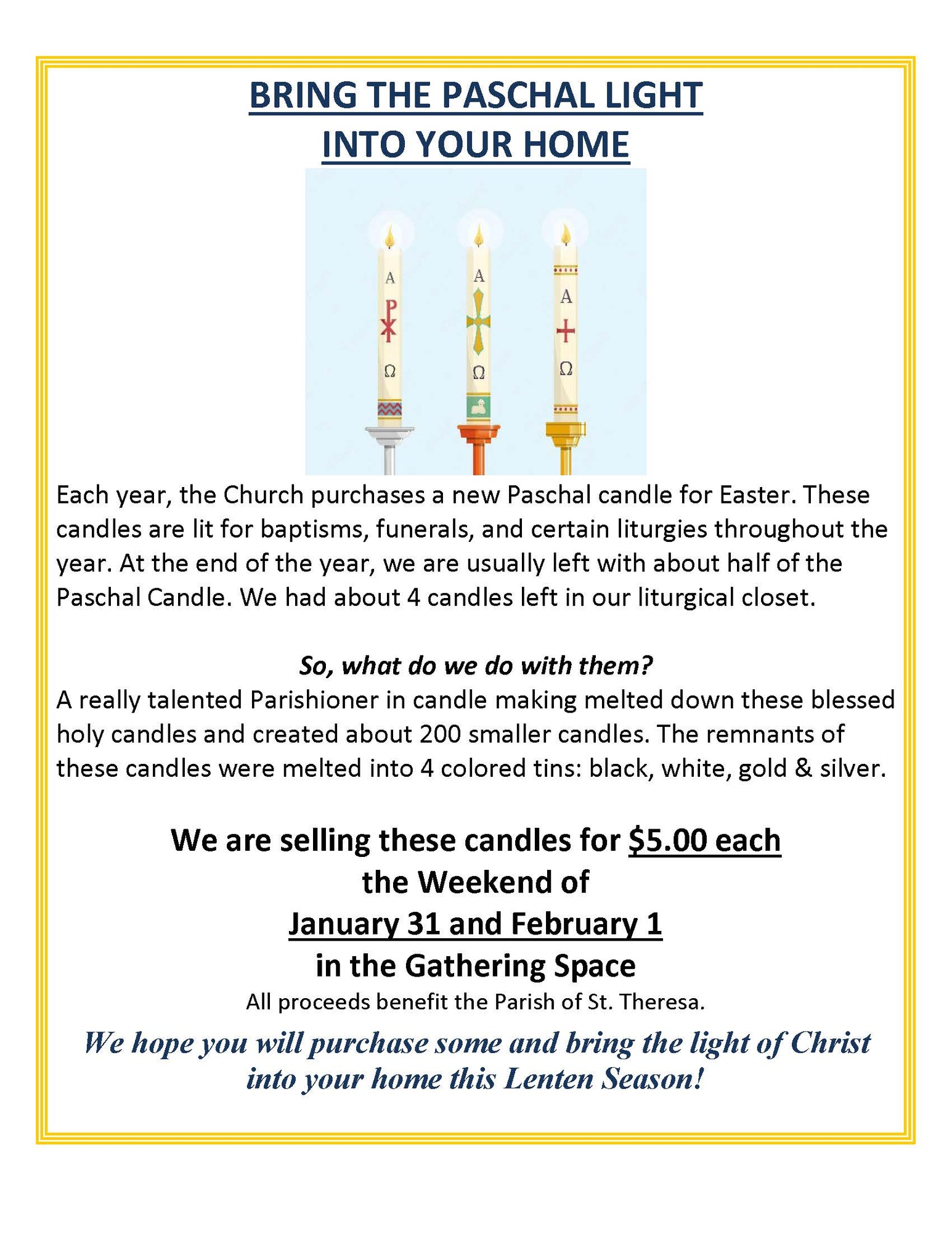 BRING THE PASCHAL LIGHT
INTO YOUR HOME

A
Ω

A
Ω

A
Ω

Each year, the Church purchases a new Paschal candle for Easter. These candles are lit for baptisms, funerals, and certain liturgies throughout the year. At the end of the year, we are usually left with about half of the Paschal Candle. We had about 4 candles left in our liturgical closet.

So, what do we do with them?
A really talented Parishioner in candle making melted down these blessed holy candles and created about 200 smaller candles. The remnants of these candles were melted into 4 colored tins: black, white, gold & silver.

We are selling these candles for $5.00 each
the Weekend of
January 31 and February 1
in the Gathering Space
All proceeds benefit the Parish of St. Theresa.

We hope you will purchase some and bring the light of Christ into your home this Lenten Season!